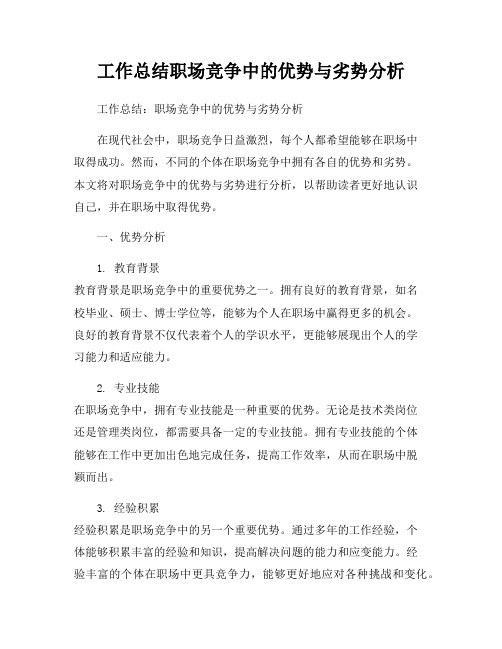 工作总结职场竞争中的优势与劣势分析

工作总结：职场竞争中的优势与劣势分析

在现代社会中，职场竞争日益激烈，每个人都希望能够在职场中取得成功。然而，不同的个体在职场竞争中拥有各自的优势和劣势。本文将对职场竞争中的优势与劣势进行分析，以帮助读者更好地认识自己，并在职场中取得优势。

一、优势分析

1. 教育背景
教育背景是职场竞争中的重要优势之一。拥有良好的教育背景，如名校毕业、硕士、博士学位等，能够为个人在职场中赢得更多的机会。良好的教育背景不仅代表着个人的学识水平，更能够展现出个人的学习能力和适应能力。

2. 专业技能
在职场竞争中，拥有专业技能是一种重要的优势。无论是技术类岗位还是管理类岗位，都需要具备一定的专业技能。拥有专业技能的个体能够在工作中更加出色地完成任务，提高工作效率，从而在职场中脱颖而出。

3. 经验积累
经验积累是职场竞争中的另一个重要优势。通过多年的工作经验，个体能够积累丰富的经验和知识，提高解决问题的能力和应变能力。经验丰富的个体在职场中更具竞争力，能够更好地应对各种挑战和变化。